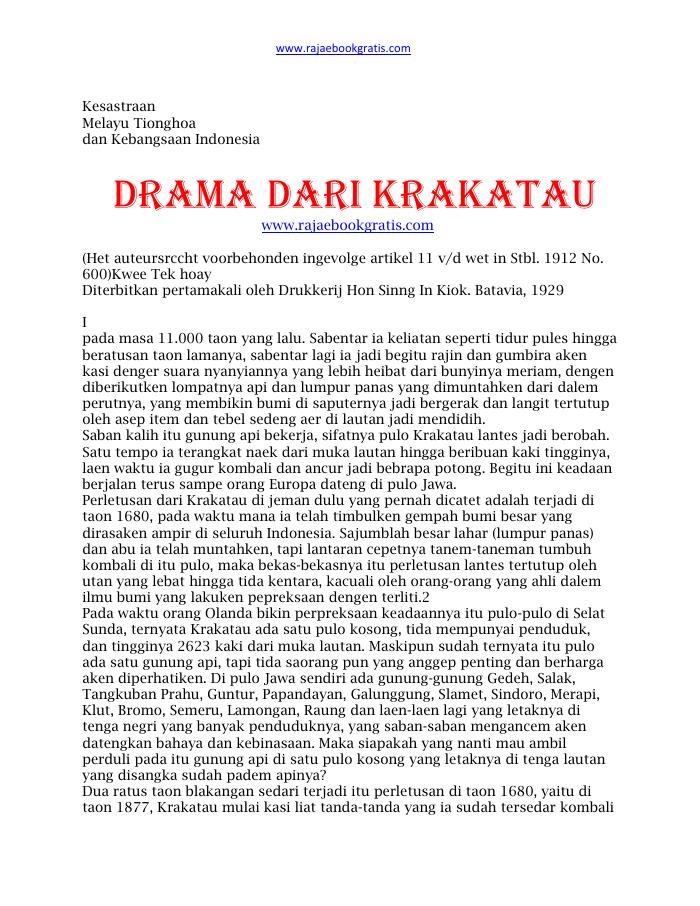 www.rajaebookgratis.com

Kesastraan
Melayu Tionghoa
dan Kebangsaan Indonesia

DRAMA DARI KRAKATAU
www.rajaebookgratis.com

(Het auteursrccht voorbehonden ingevolge artikel 11 v/d wet in Stbl. 1912 No. 600)Kwee Tek hoay
Diterbitkan pertamakali oleh Drukkerij Hon Sinng In Kiok. Batavia, 1929

I
pada masa 11.000 taon yang lalu. Sabentar ia keliatan seperti tidur pules hingga beratusan taon lamanya, sabentar lagi ia jadi begitu rajin dan gumbira aken kasi denger suara nyanyiannya yang lebih heibat dari bunyinya meriam, dengen diberikutken lompatnya api dan lumpur panas yang dimuntahken dari dalem perutnya, yang membikin bumi di saputernya jadi bergerak dan langit tertutup oleh asep item dan tebel sedeng aer di lautan jadi mendidih.
Saban kalih itu gunung api bekerja, sifatnya pulo Krakatau lantes jadi berobah. Satu tempo ia terangkat naek dari muka lautan hingga beribuan kaki tingginya, laen waktu ia gugur kombali dan ancur jadi bebrapa potong. Begitu ini keadaan berjalan terus sampe orang Europa dateng di pulo Jawa.
Perletusan dari Krakatau di jeman dulu yang pernah dicatet adalah terjadi di taon 1680, pada waktu mana ia telah timbulken gempah bumi besar yang dirasaken ampir di seluruh Indonesia. Sajumblah besar lahar (lumpur panas) dan abu ia telah muntahken, tapi lantaran cepetnya tanem-taneman tumbuh kombali di itu pulo, maka bekas-bekasnya itu perletusan lantes tertutup oleh utan yang lebat hingga tida kentara, kacuali oleh orang-orang yang ahli dalem ilmu bumi yang lakuken pepreksaan dengen terliti.2
Pada waktu orang Olanda bikin perpreksaan keadaannya itu pulo-pulo di Selat Sunda, ternyata Krakatau ada satu pulo kosong, tida mempunyai penduduk, dan tingginya 2623 kaki dari muka lautan. Maskipun sudah ternyata itu pulo ada satu gunung api, tapi tida saorang pun yang anggep penting dan berharga aken diperhatiken. Di pulo Jawa sendiri ada gunung-gunung Gedeh, Salak, Tangkuban Prahu, Guntur, Papandayan, Galunggung, Slamet, Sindoro, Merapi, Klut, Bromo, Semeru, Lamongan, Raung dan laen-laen lagi yang letaknya di tenga negri yang banyak penduduknya, yang saban-saban mengancem aken datengkan bahaya dan kebinasaan. Maka siapakah yang nanti mau ambil perduli pada itu gunung api di satu pulo kosong yang letaknya di tenga lautan yang disangka sudah padem apinya?
Dua ratus taon blakangan sedari terjadi itu perletusan di taon 1680, yaitu di taon 1877, Krakatau mulai kasi liat tanda-tanda yang ia sudah tersedar kombali